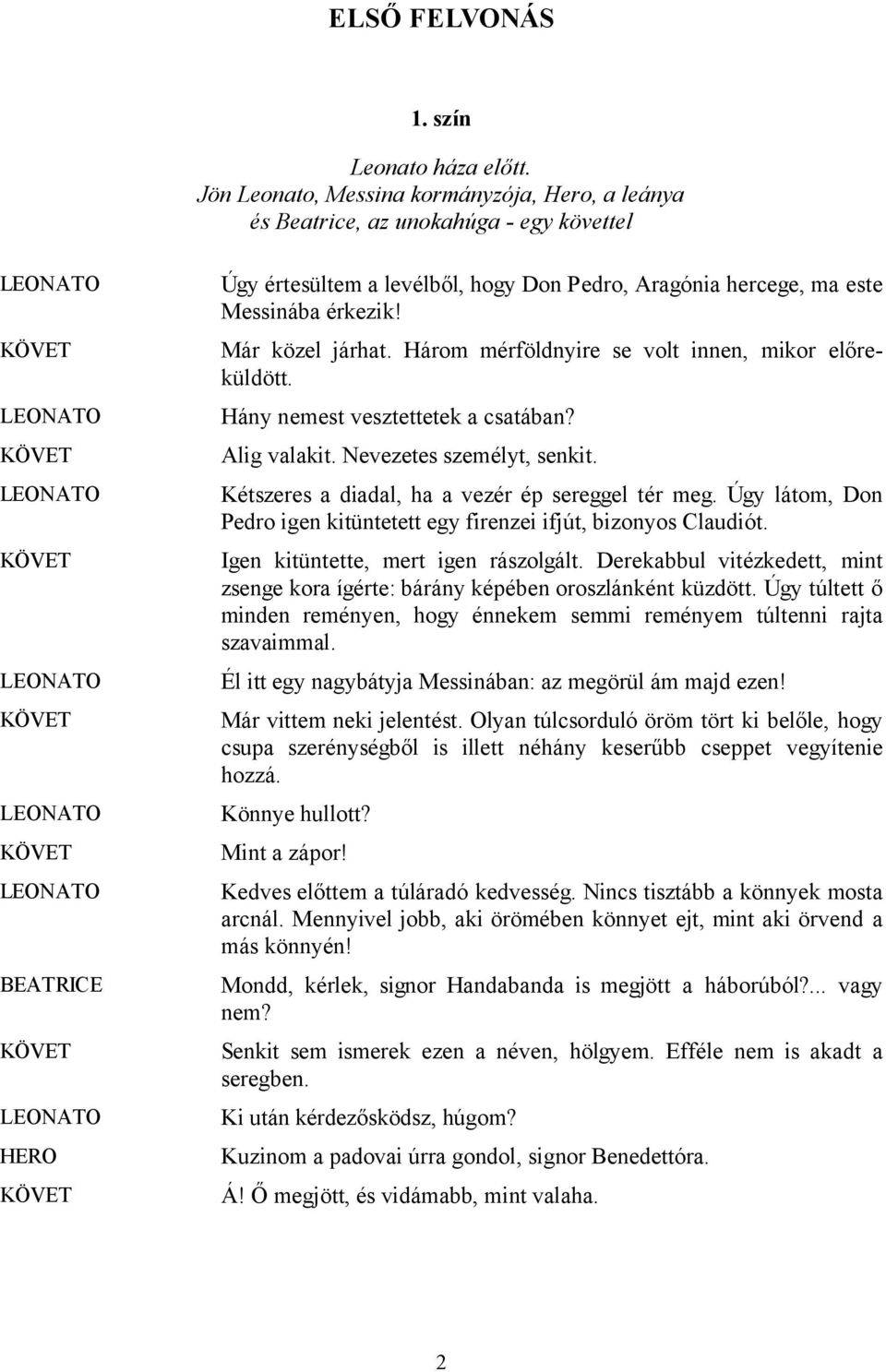 ELSŐ FELVONÁS

1. szín

Leonato háza előtt.
Jön Leonato, Messina kormányzója, Hero, a leánya és Beatrice, az unokahúga - egy követtel

LEONATO Úgy értesültem a levélből, hogy Don Pedro, Aragónia hercege, ma este Messinába érkezik!

KÖVET Már közel járhat. Három mérföldnyire se volt innen, mikor előreküldött.

LEONATO Hány nemest vesztettetek a csatában?

KÖVET Alig valakit. Nevezetes személyt, senkit.

LEONATO Kétszeres a diadal, ha a vezér ép sereggel tér meg. Úgy látom, Don Pedro igen kitüntetett egy firenzei ifjút, bizonyos Claudiót.

KÖVET Igen kitüntette, mert igen rászolgált. Derekabbul vitézkedett, mint zsenge kora ígérte: bárány képében oroszlánként küzdött. Úgy túltett ő minden reményen, hogy énnekem semmi reményem túltenni rajta szavaimmal.

LEONATO Él itt egy nagybátyja Messinában: az megörül ám majd ezen!

KÖVET Már vittem neki jelentést. Olyan túlcsorduló öröm tört ki belőle, hogy csupa szerénységből is illett néhány keserűbb cseppet vegyítenie hozzá.

LEONATO Könnye hullott?

KÖVET Mint a zápor!

LEONATO Kedves előttem a túláradó kedvesség. Nincs tisztább a könnyek mosta arcnál. Mennyivel jobb, aki örömében könnyet ejt, mint aki örvend a más könnyén!

BEATRICE Mondd, kérlek, signor Handabanda is megjött a háborúból?... vagy nem?

KÖVET Senkit sem ismerek ezen a néven, hölgyem. Efféle nem is akadt a seregben.

LEONATO Ki után kérdezősködsz, húgom?

HERO Kuzinom a padovai úrra gondol, signor Benedettóra.

KÖVET Á! Ő megjött, és vidámabb, mint valaha.

2